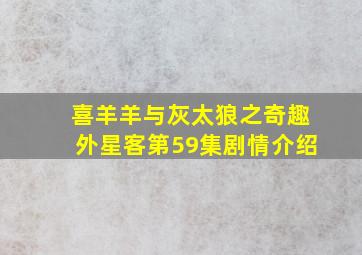 喜羊羊与灰太狼之奇趣外星客第59集剧情介绍